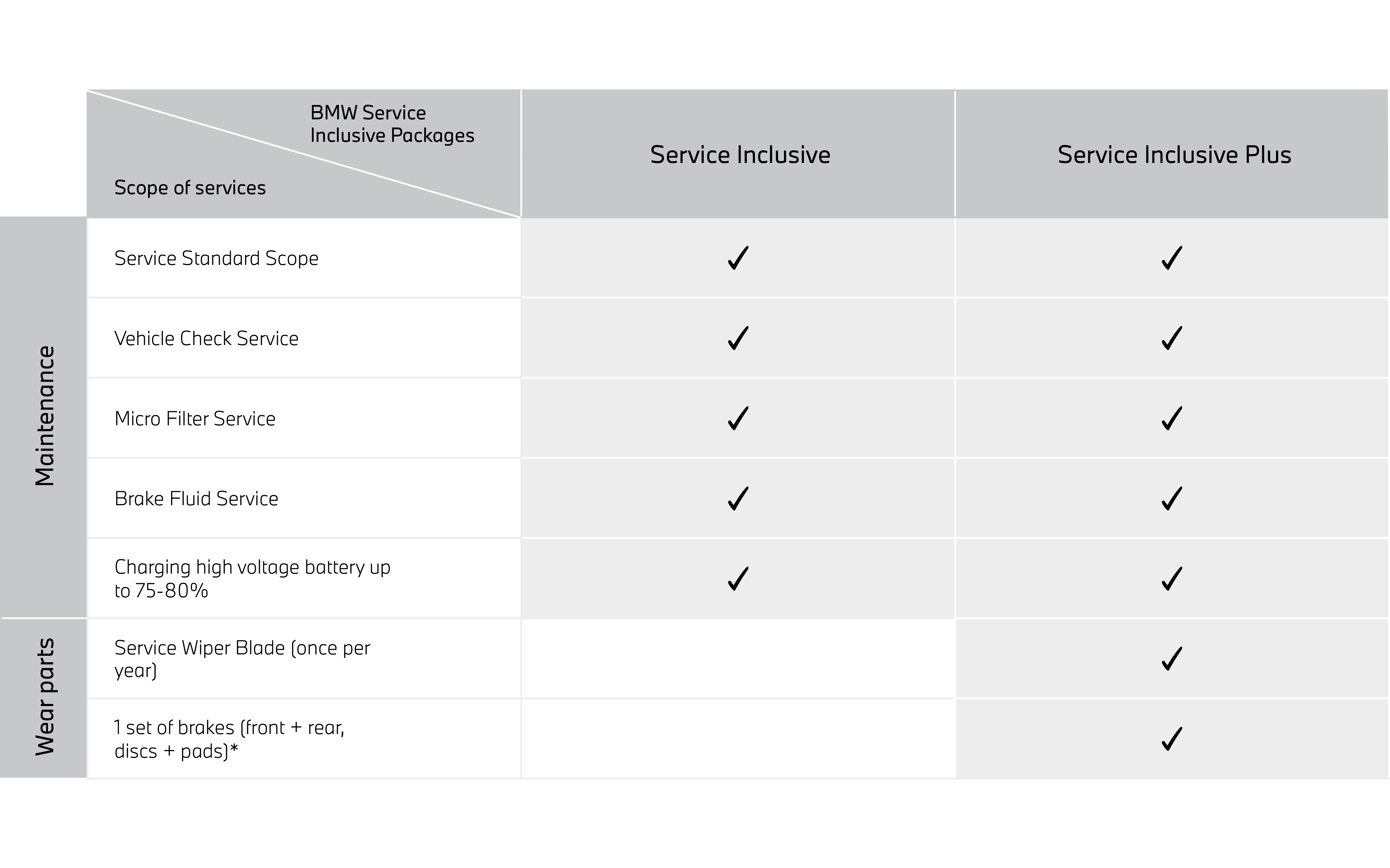 |  | BMW Service Inclusive Packages / Scope of services | Service Inclusive | Service Inclusive Plus |
|---|---|---|---|
| Maintenance | Service Standard Scope | ✓ | ✓ |
| Maintenance | Vehicle Check Service | ✓ | ✓ |
| Maintenance | Micro Filter Service | ✓ | ✓ |
| Maintenance | Brake Fluid Service | ✓ | ✓ |
| Maintenance | Charging high voltage battery up to 75-80% | ✓ | ✓ |
| Wear parts | Service Wiper Blade (once per year) |  | ✓ |
| Wear parts | 1 set of brakes (front + rear, discs + pads)* |  | ✓ |